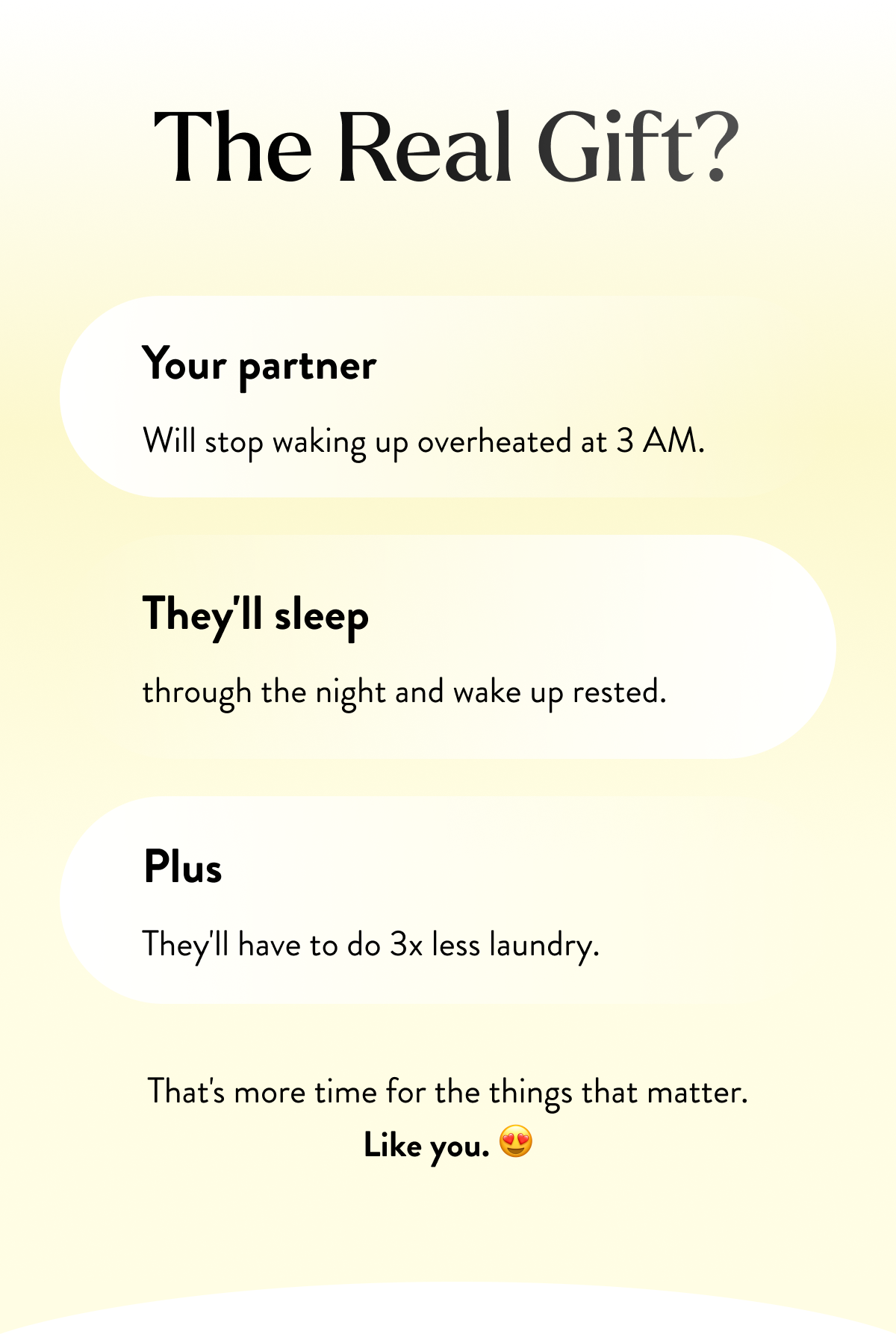 The Real Gift?

Your partner

Will stop waking up overheated at 3 AM.

They'll sleep

through the night and wake up rested.

Plus

They'll have to do 3x less laundry.

That's more time for the things that matter.
Like you. 😍